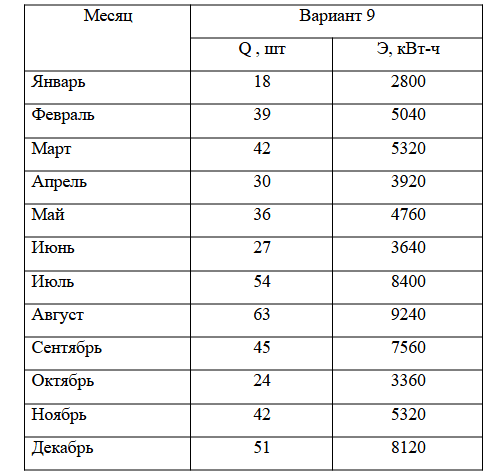 | Месяц | Вариант 9 | |
|---|---|---|
| | Q , шт | Э, кВт-ч |
| Январь | 18 | 2800 |
| Февраль | 39 | 5040 |
| Март | 42 | 5320 |
| Апрель | 30 | 3920 |
| Май | 36 | 4760 |
| Июнь | 27 | 3640 |
| Июль | 54 | 8400 |
| Август | 63 | 9240 |
| Сентябрь | 45 | 7560 |
| Октябрь | 24 | 3360 |
| Ноябрь | 42 | 5320 |
| Декабрь | 51 | 8120 |